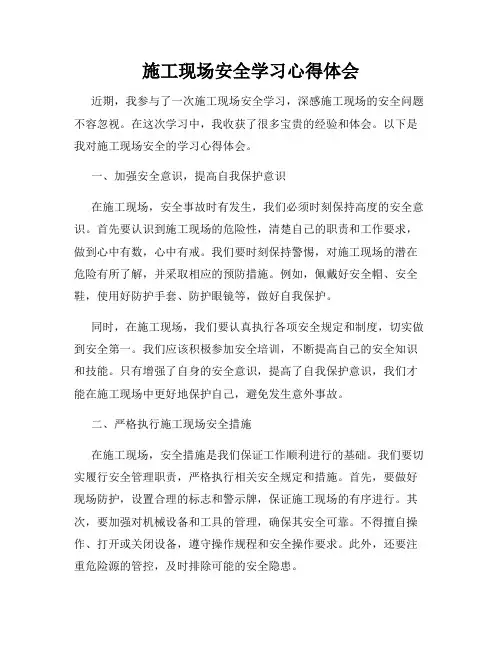 施工现场安全学习心得体会

近期，我参与了一次施工现场安全学习，深感施工现场的安全问题不容忽视。在这次学习中，我收获了很多宝贵的经验和体会。以下是我对施工现场安全的学习心得体会。

一、加强安全意识，提高自我保护意识

在施工现场，安全事故时有发生，我们必须时刻保持高度的安全意识。首先要认识到施工现场的危险性，清楚自己的职责和工作要求，做到心中有数，心中有戒。我们要时刻保持警惕，对施工现场的潜在危险有所了解，并采取相应的预防措施。例如，佩戴好安全帽、安全鞋，使用好防护手套、防护眼镜等，做好自我保护。

同时，在施工现场，我们要认真执行各项安全规定和制度，切实做到安全第一。我们应该积极参加安全培训，不断提高自己的安全知识和技能。只有增强了自身的安全意识，提高了自我保护意识，我们才能在施工现场中更好地保护自己，避免发生意外事故。

二、严格执行施工现场安全措施

在施工现场，安全措施是我们保证工作顺利进行的基础。我们要切实履行安全管理职责，严格执行相关安全规定和措施。首先，要做好现场防护，设置合理的标志和警示牌，保证施工现场的有序进行。其次，要加强对机械设备和工具的管理，确保其安全可靠。不得擅自操作、打开或关闭设备，遵守操作规程和安全操作要求。此外，还要注重危险源的管控，及时排除可能的安全隐患。